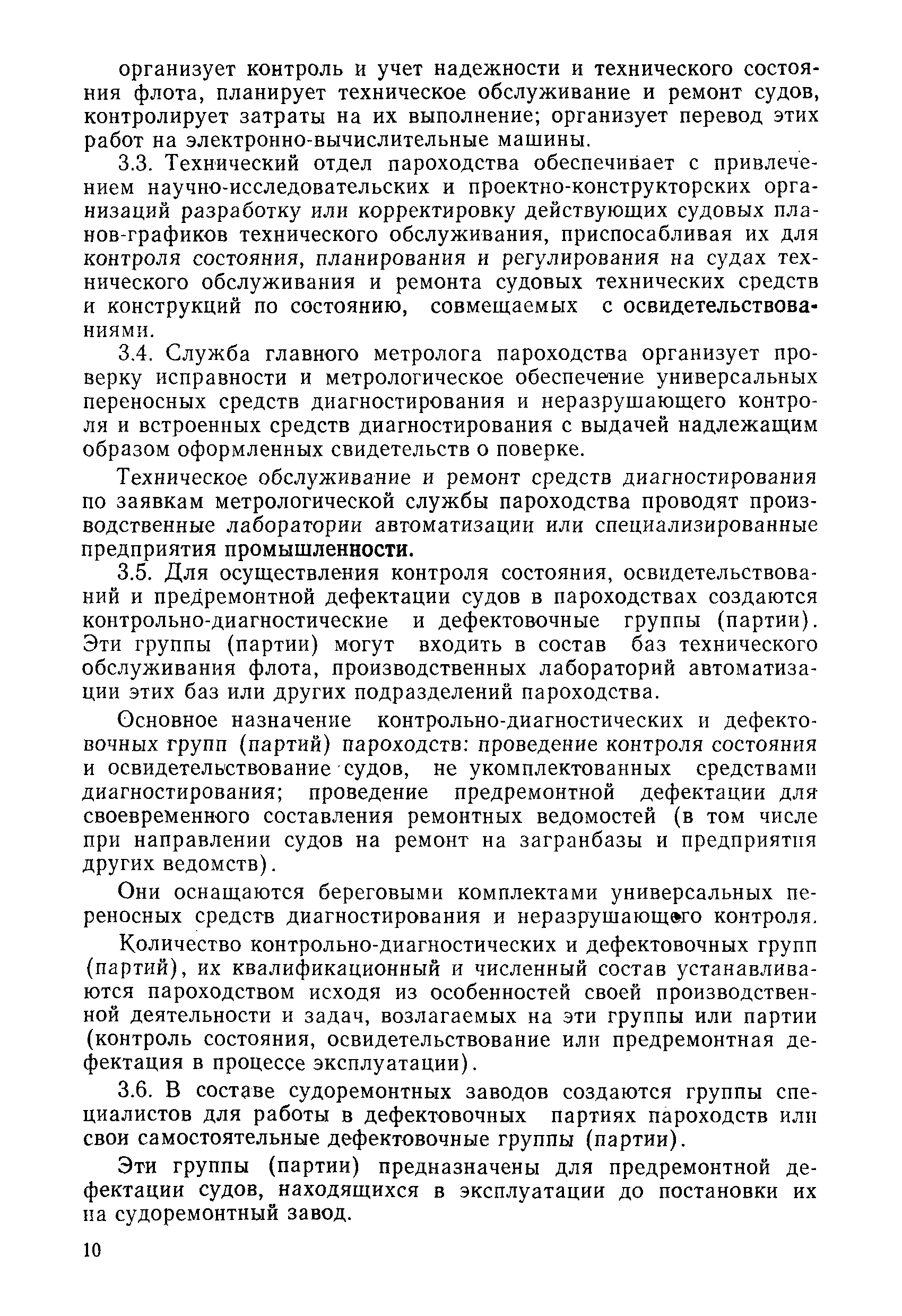 организует контроль и учет надежности и технического состояния флота, планирует техническое обслуживание и ремонт судов, контролирует затраты на их выполнение; организует перевод этих работ на электронно-вычислительные машины.

3.3. Технический отдел пароходства обеспечивает с привлечением научно-исследовательских и проектно-конструкторских организаций разработку или корректировку действующих судовых планов-графиков технического обслуживания, приспосабливая их для контроля состояния, планирования и регулирования на судах технического обслуживания и ремонта судовых технических средств и конструкций по состоянию, совмещаемых с освидетельствованиями.

3.4. Служба главного метролога пароходства организует проверку исправности и метрологическое обеспечение универсальных переносных средств диагностирования и неразрушающего контроля и встроенных средств диагностирования с выдачей надлежащим образом оформленных свидетельств о поверке.

Техническое обслуживание и ремонт средств диагностирования по заявкам метрологической службы пароходства проводят производственные лаборатории автоматизации или специализированные предприятия промышленности.

3.5. Для осуществления контроля состояния, освидетельствований и предремонтной дефектации судов в пароходствах создаются контрольно-диагностические и дефектовочные группы (партии). Эти группы (партии) могут входить в состав баз технического обслуживания флота, производственных лабораторий автоматизации этих баз или других подразделений пароходства.

Основное назначение контрольно-диагностических и дефектовочных групп (партий) пароходств: проведение контроля состояния и освидетельствование судов, не укомплектованных средствами диагностирования; проведение предремонтной дефектации для своевременного составления ремонтных ведомостей (в том числе при направлении судов на ремонт на загранбазы и предприятия других ведомств).

Они оснащаются береговыми комплектами универсальных переносных средств диагностирования и неразрушающего контроля.

Количество контрольно-диагностических и дефектовочных групп (партий), их квалификационный и численный состав устанавливаются пароходством исходя из особенностей своей производственной деятельности и задач, возлагаемых на эти группы или партии (контроль состояния, освидетельствование или предремонтная дефектация в процессе эксплуатации).

3.6. В составе судоремонтных заводов создаются группы специалистов для работы в дефектовочных партиях пароходств или свои самостоятельные дефектовочные группы (партии).

Эти группы (партии) предназначены для предремонтной дефектации судов, находящихся в эксплуатации до постановки их на судоремонтный завод.

10